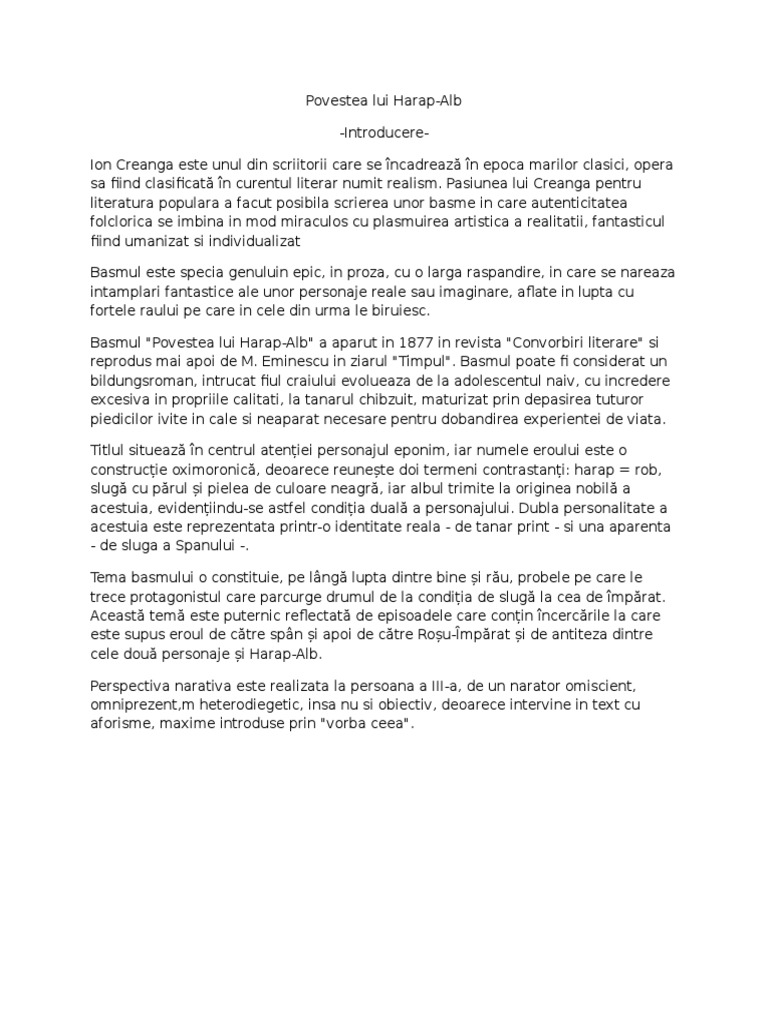 Povestea lui Harap-Alb

-Introducere-

Ion Creanga este unul din scriitorii care se încadrează în epoca marilor clasici, opera sa fiind clasificată în curentul literar numit realism. Pasiunea lui Creanga pentru literatura populara a facut posibila scrierea unor basme in care autenticitatea folclorica se imbina in mod miraculos cu plasmuirea artistica a realitatii, fantasticul fiind umanizat si individualizat

Basmul este specia genuluin epic, in proza, cu o larga raspandire, in care se nareaza intamplari fantastice ale unor personaje reale sau imaginare, aflate in lupta cu fortele raului pe care in cele din urma le biruiesc.

Basmul "Povestea lui Harap-Alb" a aparut in 1877 in revista "Convorbiri literare" si reprodus mai apoi de M. Eminescu in ziarul "Timpul". Basmul poate fi considerat un bildungsroman, intrucat fiul craiului evolueaza de la adolescentul naiv, cu incredere excesiva in propriile calitati, la tanarul chibzuit, maturizat prin depasirea tuturor piedicilor ivite in cale si neaparat necesare pentru dobandirea experientei de viata.

Titlul situează în centrul atenției personajul eponim, iar numele eroului este o construcție oximoronică, deoarece reunește doi termeni contrastanți: harap = rob, slugă cu părul și pielea de culoare neagră, iar albul trimite la originea nobilă a acestuia, evidențiindu-se astfel condiția duală a personajului. Dubla personalitate a acestuia este reprezentata printr-o identitate reala - de tanar print - si una aparenta - de sluga a Spanului -.

Tema basmului o constituie, pe lângă lupta dintre bine și rău, probele pe care le trece protagonistul care parcurge drumul de la condiția de slugă la cea de împărat. Această temă este puternic reflectată de episoadele care conțin încercările la care este supus eroul de către spân și apoi de către Roșu-Împărat și de antiteza dintre cele două personaje și Harap-Alb.

Perspectiva narativa este realizata la persoana a III-a, de un narator omiscient, omniprezent,m heterodiegetic, insa nu si obiectiv, deoarece intervine in text cu aforisme, maxime introduse prin "vorba ceea".